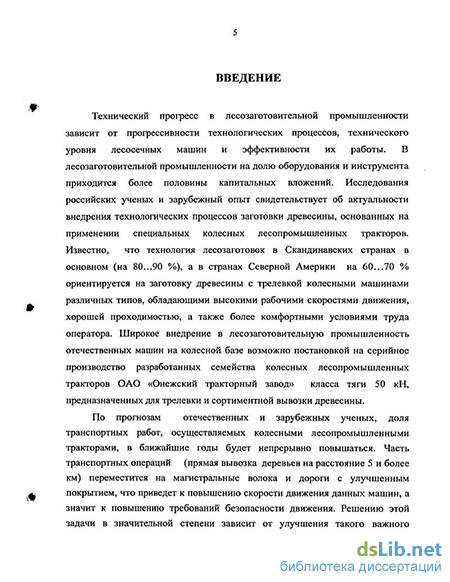 5

ВВЕДЕНИЕ

Технический прогресс в лесозаготовительной промышленности зависит от прогрессивности технологических процессов, технического уровня лесосечных машин и эффективности их работы. В лесозаготовительной промышленности на долю оборудования и инструмента приходится более половины капитальных вложений. Исследования российских ученых и зарубежный опыт свидетельствует об актуальности внедрения технологических процессов заготовки древесины, основанных на применении специальных колесных лесопромышленных тракторов. Известно, что технология лесозаготовок в Скандинавских странах в основном (на 80...90 %), а в странах Северной Америки на 60...70 % ориентируется на заготовку древесины с трелевкой колесными машинами различных типов, обладающими высокими рабочими скоростями движения, хорошей проходимостью, а также более комфортными условиями труда оператора. Широкое внедрение в лесозаготовительную промышленность отечественных машин на колесной базе возможно постановкой на серийное производство разработанных семейства колесных лесопромышленных тракторов ОАО «Онежский тракторный завод» класса тяги 50 кН, предназначенных для трелевки и сортиментной вывозки древесины.

По прогнозам отечественных и зарубежных ученых, доля транспортных работ, осуществляемых колесными лесопромышленными тракторами, в ближайшие годы будет непрерывно повышаться. Часть транспортных операций (прямая вывозка деревьев на расстояние 5 и более км) переместится на магистральные волока и дороги с улучшенным покрытием, что приведет к повышению скорости движения данных машин, а значит к повышению требований безопасности движения. Решению этой задачи в значительной степени зависит от улучшения такого важного

dsLib.net
библиотека диссертаций